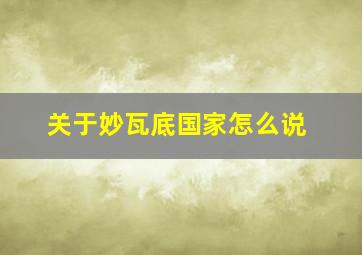 关于妙瓦底国家怎么说